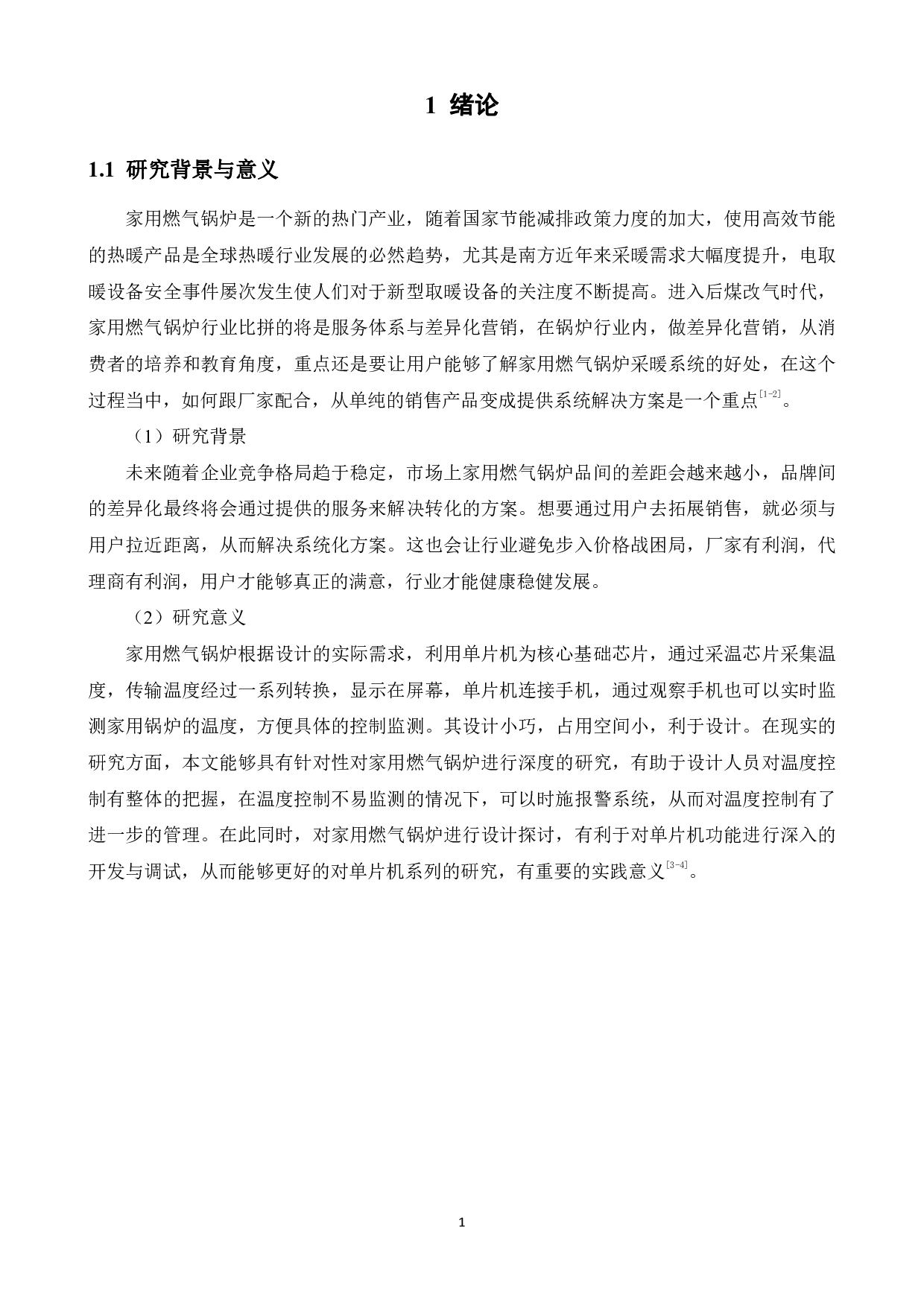 1 绪论

1.1 研究背景与意义

家用燃气锅炉是一个新的热门产业，随着国家节能减排政策力度的加大，使用高效节能的热暖产品是全球热暖行业发展的必然趋势，尤其是南方近年来采暖需求大幅度提升，电取暖设备安全事件屡次发生使人们对于新型取暖设备的关注度不断提高。进入后煤改气时代，家用燃气锅炉行业比拼的将是服务体系与差异化营销，在锅炉行业内，做差异化营销，从消费者的培养和教育角度，重点还是要让用户能够了解家用燃气锅炉采暖系统的好处，在这个过程当中，如何跟厂家配合，从单纯的销售产品变成提供系统解决方案是一个重点$^{[1-2]}$。

（1）研究背景

未来随着企业竞争格局趋于稳定，市场上家用燃气锅炉品间的差距会越来越小，品牌间的差异化最终将会通过提供的服务来解决转化的方案。想要通过用户去拓展销售，就必须与用户拉近距离，从而解决系统化方案。这也会让行业避免步入价格战困局，厂家有利润，代理商有利润，用户才能够真正的满意，行业才能健康稳健发展。

（2）研究意义

家用燃气锅炉根据设计的实际需求，利用单片机为核心基础芯片，通过采温芯片采集温度，传输温度经过一系列转换，显示在屏幕，单片机连接手机，通过观察手机也可以实时监测家用锅炉的温度，方便具体的控制监测。其设计小巧，占用空间小，利于设计。在现实的研究方面，本文能够具有针对性对家用燃气锅炉进行深度的研究，有助于设计人员对温度控制有整体的把握，在温度控制不易监测的情况下，可以时施报警系统，从而对温度控制有了进一步的管理。在此同时，对家用燃气锅炉进行设计探讨，有利于对单片机功能进行深入的开发与调试，从而能够更好的对单片机系列的研究，有重要的实践意义$^{[3-4]}$。

1